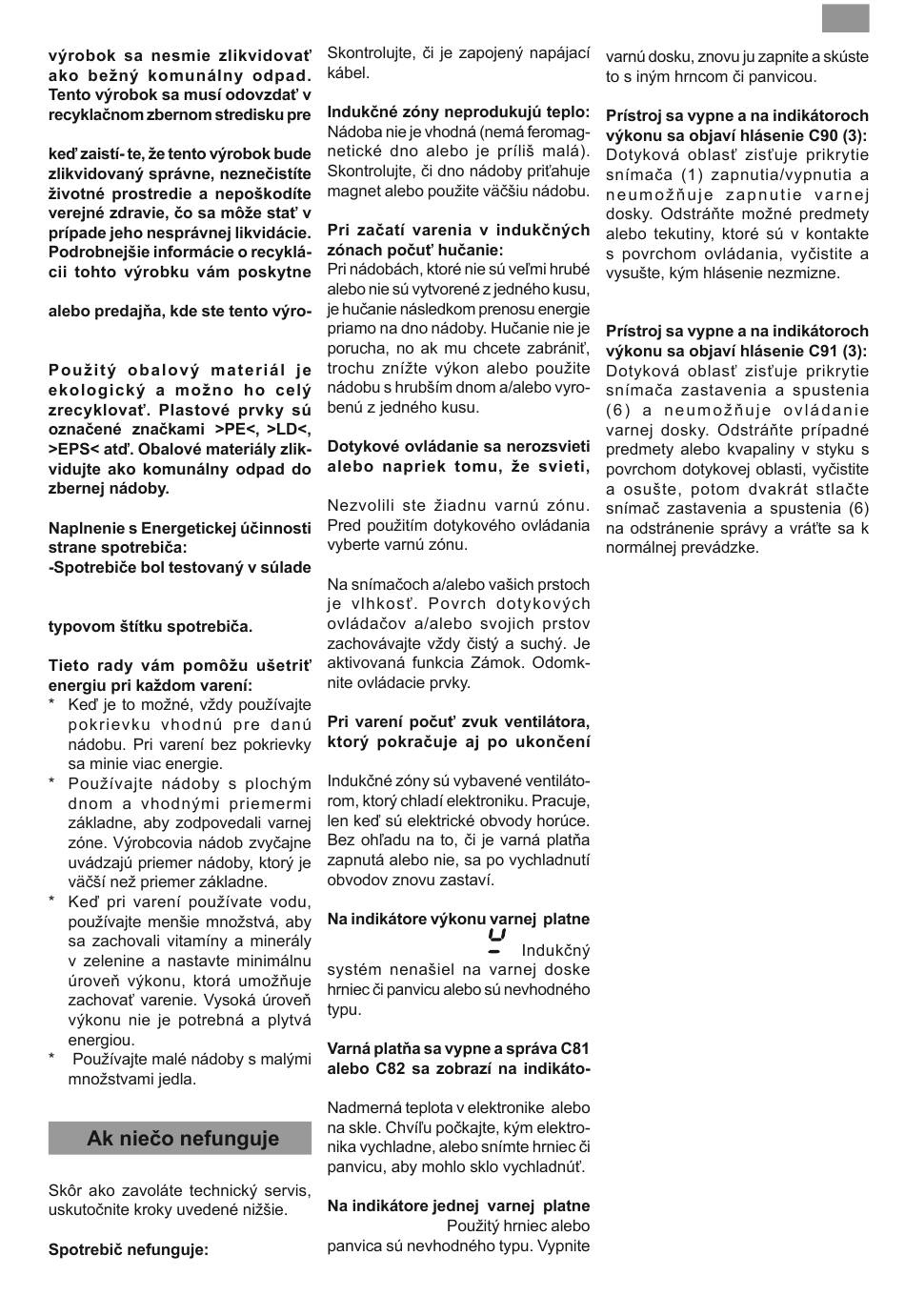 výrobok sa nesmie zlikvidovať ako bežný komunálny odpad. Tento výrobok sa musí odovzdať v recyklačnom zbernom stredisku pre

keď zaistí- te, že tento výrobok bude zlikvidovaný správne, neznečistíte životné prostredie a nepoškodíte verejné zdravie, čo sa môže stať v prípade jeho nesprávnej likvidácie. Podrobnejšie informácie o recyklácii tohto výrobku vám poskytne

alebo predajňa, kde ste tento výro-

Použitý obalový materiál je ekologický a možno ho celý zrecyklovať. Plastové prvky sú označené značkami >PE<, >LD<, >EPS< atď. Obalové materiály zlikvidujte ako komunálny odpad do zbernej nádoby.

Naplnenie s Energetickej účinnosti strane spotrebiča:
-Spotrebiče bol testovaný v súlade

typovom štítku spotrebiča.

Tieto rady vám pomôžu ušetriť energiu pri každom varení:
* Keď je to možné, vždy používajte pokrievku vhodnú pre danú nádobu. Pri varení bez pokrievky sa minie viac energie.
* Používajte nádoby s plochým dnom a vhodnými priemermi základne, aby zodpovedali varnej zóne. Výrobcovia nádob zvyčajne uvádzajú priemer nádoby, ktorý je väčší než priemer základne.
* Keď pri varení používate vodu, používajte menšie množstvá, aby sa zachovali vitamíny a minerály v zelenine a nastavte minimálnu úroveň výkonu, ktorá umožňuje zachovať varenie. Vysoká úroveň výkonu nie je potrebná a plytvá energiou.
* Používajte malé nádoby s malými množstvami jedla.

Ak niečo nefunguje

Skôr ako zavoláte technický servis, uskutočnite kroky uvedené nižšie.

Spotrebič nefunguje:

Skontrolujte, či je zapojený napájací kábel.

Indukčné zóny neprodukujú teplo:
Nádoba nie je vhodná (nemá feromagnetické dno alebo je príliš malá). Skontrolujte, či dno nádoby priťahuje magnet alebo použite väčšiu nádobu.

Pri začatí varenia v indukčných zónach počuť hučanie:
Pri nádobách, ktoré nie sú veľmi hrubé alebo nie sú vytvorené z jedného kusu, je hučanie následkom prenosu energie priamo na dno nádoby. Hučanie nie je porucha, no ak mu chcete zabrániť, trochu znížte výkon alebo použite nádobu s hrubším dnom a/alebo vyrobenú z jedného kusu.

Dotykové ovládanie sa nerozsvieti alebo napriek tomu, že svieti,

Nezvolili ste žiadnu varnú zónu. Pred použitím dotykového ovládania vyberte varnú zónu.

Na snímačoch a/alebo vašich prstoch je vlhkosť. Povrch dotykových ovládačov a/alebo svojich prstov zachovávajte vždy čistý a suchý. Je aktivovaná funkcia Zámok. Odomknite ovládacie prvky.

Pri varení počuť zvuk ventilátora, ktorý pokračuje aj po ukončení

Indukčné zóny sú vybavené ventilátorom, ktorý chladí elektroniku. Pracuje, len keď sú elektrické obvody horúce. Bez ohľadu na to, či je varná platňa zapnutá alebo nie, sa po vychladnutí obvodov znovu zastaví.

Na indikátore výkonu varnej platne
Indukčný systém nenašiel na varnej doske hrniec či panvicu alebo sú nevhodného typu.

Varná platňa sa vypne a správa C81 alebo C82 sa zobrazí na indikáto-

Nadmerná teplota v elektronike alebo na skle. Chvíľu počkajte, kým elektronika vychladne, alebo snímte hrniec či panvicu, aby mohlo sklo vychladnúť.

Na indikátore jednej varnej platne
Použitý hrniec alebo panvica sú nevhodného typu. Vypnite varnú dosku, znovu ju zapnite a skúste to s iným hrncom či panvicou.

Prístroj sa vypne a na indikátoroch výkonu sa objaví hlásenie C90 (3):
Dotyková oblasť zisťuje prikrytie snímača (1) zapnutia/vypnutia a neumožňuje zapnutie varnej dosky. Odstráňte možné predmety alebo tekutiny, ktoré sú v kontakte s povrchom ovládania, vyčistite a vysušte, kým hlásenie nezmizne.

Prístroj sa vypne a na indikátoroch výkonu sa objaví hlásenie C91 (3):
Dotyková oblasť zisťuje prikrytie snímača zastavenia a spustenia (6) a neumožňuje ovládanie varnej dosky. Odstráňte prípadné predmety alebo kvapaliny v styku s povrchom dotykovej oblasti, vyčistite a osušte, potom dvakrát stlačte snímač zastavenia a spustenia (6) na odstránenie správy a vráťte sa k normálnej prevádzke.